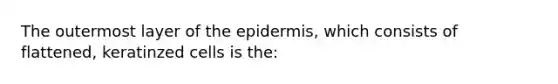 The outermost layer of the epidermis, which consists of flattened, keratinzed cells is the: